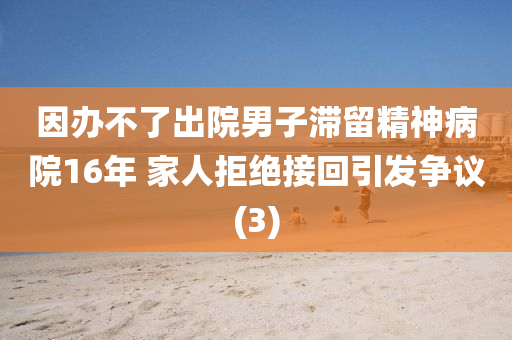 因办不了出院男子滞留精神病院16年 家人拒绝接回引发争议(3)